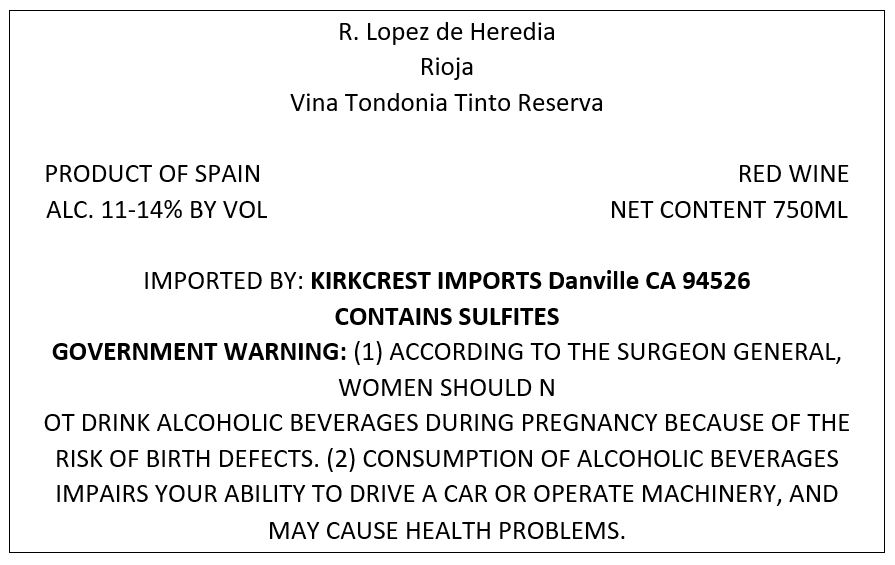 R. Lopez de Heredia
Rioja
Vina Tondonia Tinto Reserva

PRODUCT OF SPAIN
ALC. 11-14% BY VOL

RED WINE
NET CONTENT 750ML

IMPORTED BY: KIRKCREST IMPORTS Danville CA 94526
CONTAINS SULFITES
GOVERNMENT WARNING: (1) ACCORDING TO THE SURGEON GENERAL, WOMEN SHOULD N
OT DRINK ALCOHOLIC BEVERAGES DURING PREGNANCY BECAUSE OF THE RISK OF BIRTH DEFECTS. (2) CONSUMPTION OF ALCOHOLIC BEVERAGES IMPAIRS YOUR ABILITY TO DRIVE A CAR OR OPERATE MACHINERY, AND MAY CAUSE HEALTH PROBLEMS.